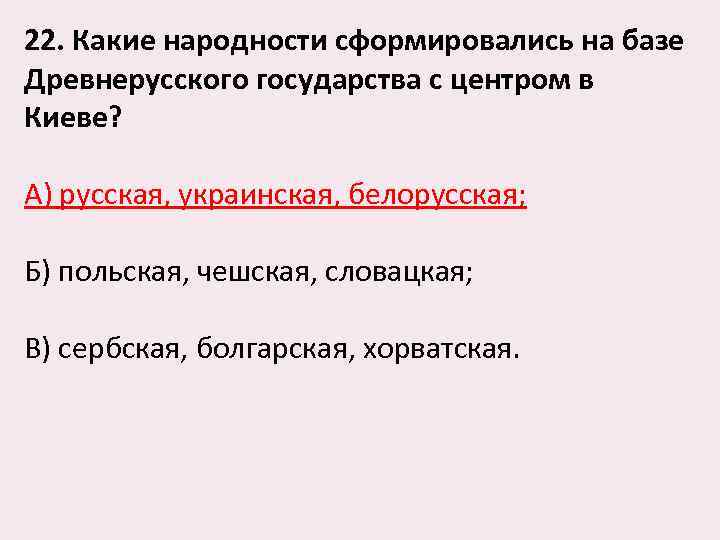 22. Какие народности сформировались на базе Древнерусского государства с центром в Киеве?

А) русская, украинская, белорусская;

Б) польская, чешская, словацкая;

В) сербская, болгарская, хорватская.